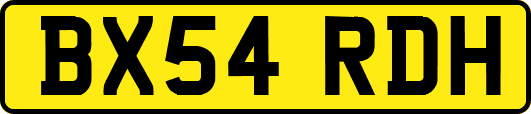 BX54 RDH